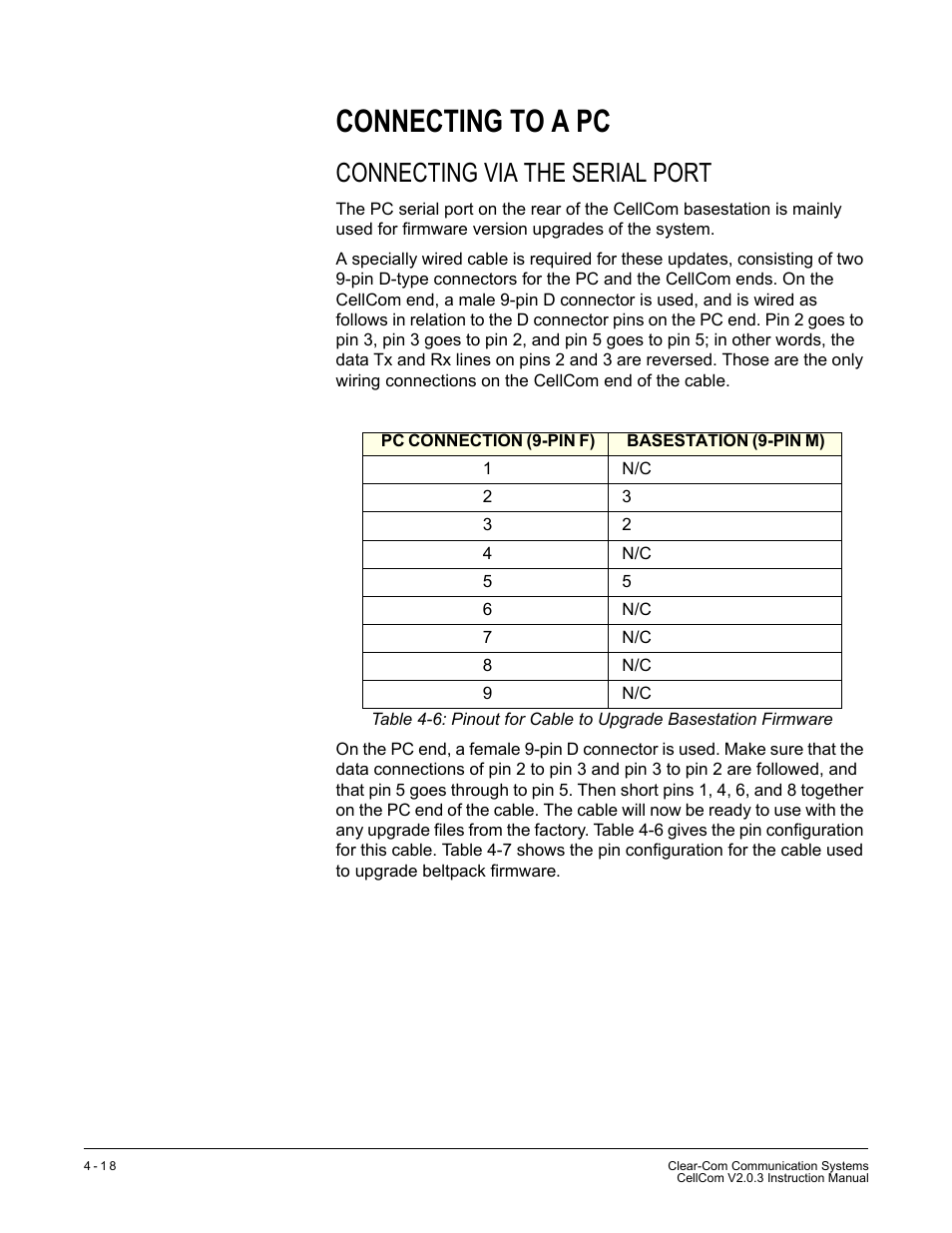 CONNECTING TO A PC

CONNECTING VIA THE SERIAL PORT

The PC serial port on the rear of the CellCom basestation is mainly used for firmware version upgrades of the system.

A specially wired cable is required for these updates, consisting of two 9-pin D-type connectors for the PC and the CellCom ends. On the CellCom end, a male 9-pin D connector is used, and is wired as follows in relation to the D connector pins on the PC end. Pin 2 goes to pin 3, pin 3 goes to pin 2, and pin 5 goes to pin 5; in other words, the data Tx and Rx lines on pins 2 and 3 are reversed. Those are the only wiring connections on the CellCom end of the cable.

| PC CONNECTION (9-PIN F) | BASESTATION (9-PIN M) |
|---|---|
| 1 | N/C |
| 2 | 3 |
| 3 | 2 |
| 4 | N/C |
| 5 | 5 |
| 6 | N/C |
| 7 | N/C |
| 8 | N/C |
| 9 | N/C |

Table 4-6: Pinout for Cable to Upgrade Basestation Firmware

On the PC end, a female 9-pin D connector is used. Make sure that the data connections of pin 2 to pin 3 and pin 3 to pin 2 are followed, and that pin 5 goes through to pin 5. Then short pins 1, 4, 6, and 8 together on the PC end of the cable. The cable will now be ready to use with the any upgrade files from the factory. Table 4-6 gives the pin configuration for this cable. Table 4-7 shows the pin configuration for the cable used to upgrade beltpack firmware.

4 - 18

Clear-Com Communication Systems
CellCom V2.0.3 Instruction Manual